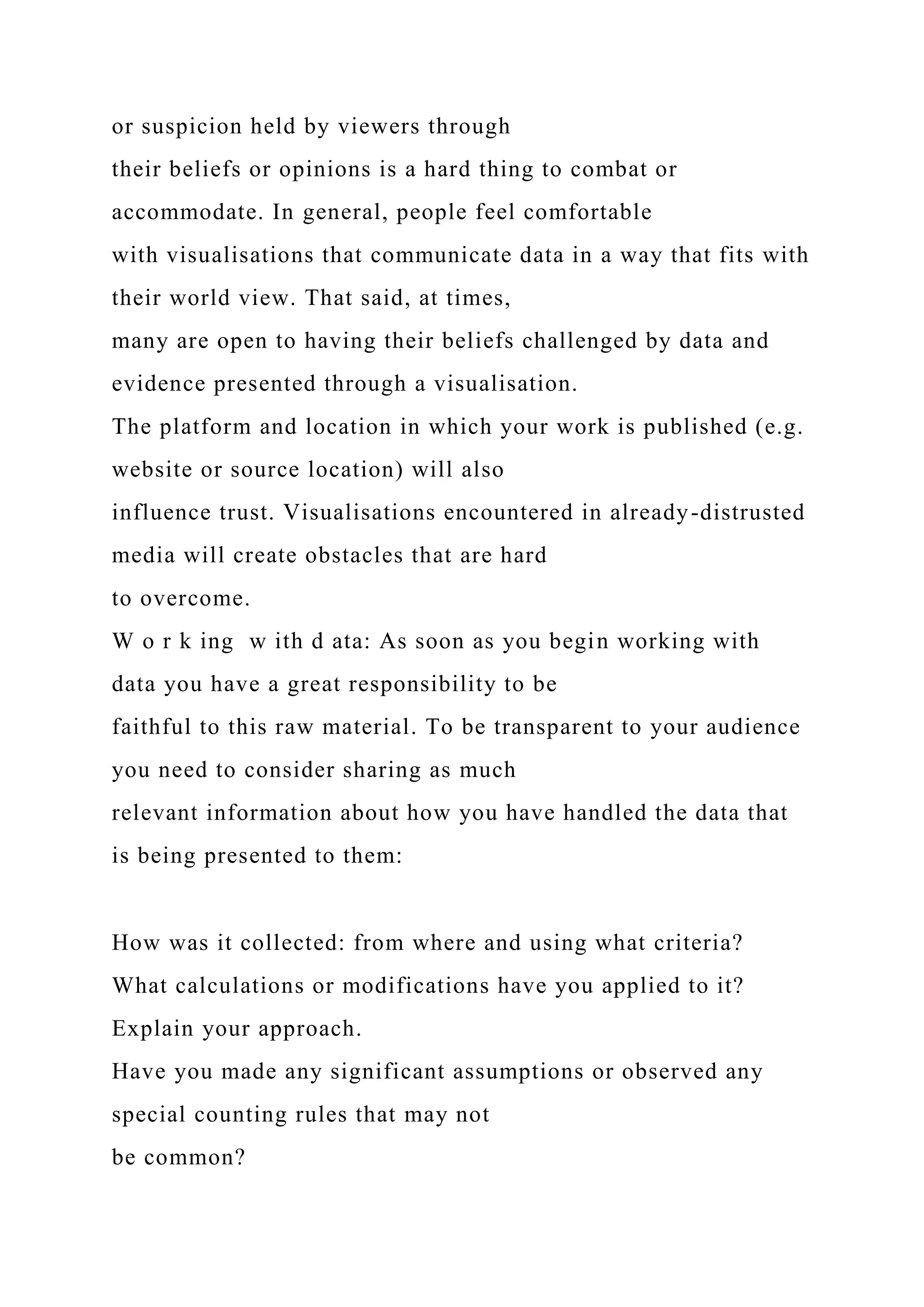 or suspicion held by viewers through
their beliefs or opinions is a hard thing to combat or accommodate. In general, people feel comfortable
with visualisations that communicate data in a way that fits with their world view. That said, at times,
many are open to having their beliefs challenged by data and evidence presented through a visualisation.
The platform and location in which your work is published (e.g. website or source location) will also
influence trust. Visualisations encountered in already-distrusted media will create obstacles that are hard
to overcome.
W o r k ing  w ith d ata: As soon as you begin working with data you have a great responsibility to be
faithful to this raw material. To be transparent to your audience you need to consider sharing as much
relevant information about how you have handled the data that is being presented to them:

How was it collected: from where and using what criteria?
What calculations or modifications have you applied to it? Explain your approach.
Have you made any significant assumptions or observed any special counting rules that may not
be common?